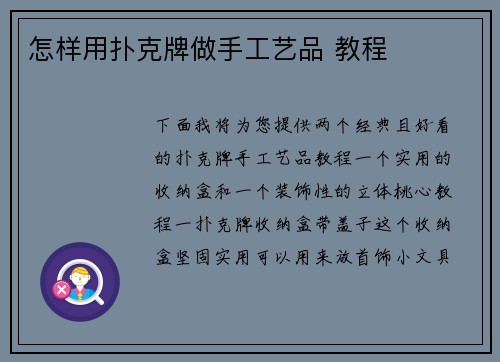 怎样用扑克牌做手工艺品 教程

下面我将为您提供两个经典且好看的扑克牌手工艺品教程一个实用的收纳盒和一个装饰性的立体桃心教程一扑克牌收纳盒带盖子这个收纳盒坚固实用可以用来放首饰小文具